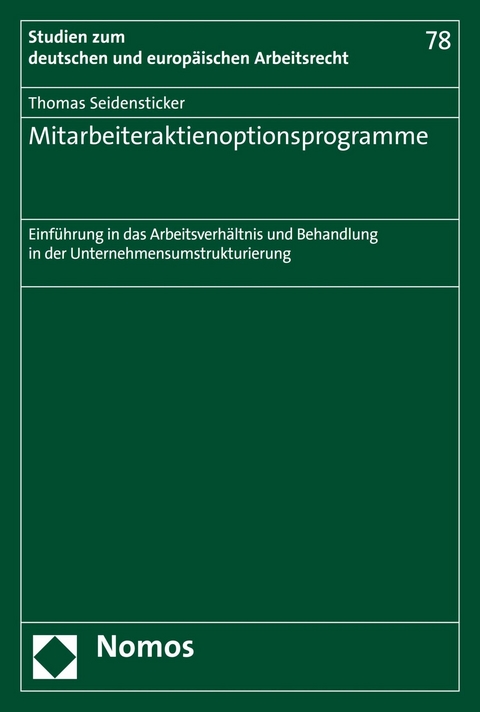 Studien zum deutschen und europäischen Arbeitsrecht

78

Thomas Seidensticker

Mitarbeiteraktienoptionsprogramme

Einführung in das Arbeitsverhältnis und Behandlung in der Unternehmensumstrukturierung

Nomos